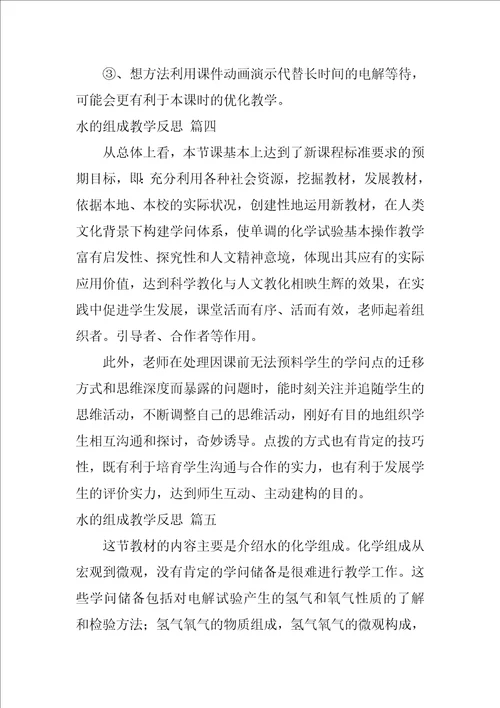 ③、想方法利用课件动画演示代替长时间的电解等待，可能会更有利于本课时的优化教学。

水的组成教学反思 篇四

从总体上看，本节课基本上达到了新课程标准要求的预期目标，即：充分利用各种社会资源，挖掘教材，发展教材，依据本地、本校的实际状况，创建性地运用新教材，在人类文化背景下构建学问体系，使单调的化学试验基本操作教学富有启发性、探究性和人文精神意境，体现出其应有的实际应用价值，达到科学教化与人文教化相映生辉的效果，在实践中促进学生发展，课堂活而有序、活而有效，老师起着组织者。引导者、合作者等作用。

此外，老师在处理因课前无法预料学生的学问点的迁移方式和思维深度而暴露的问题时，能时刻关注并追随学生的思维活动，不断调整自己的思维活动，刚好有目的地组织学生相互沟通和探讨，奇妙诱导。点拨的方式也有肯定的技巧性，既有利于培育学生沟通与合作的实力，也有利于发展学生的评价实力，达到师生互动、主动建构的目的。

水的组成教学反思 篇五

这节教材的内容主要是介绍水的化学组成。化学组成从宏观到微观，没有肯定的学问储备是很难进行教学工作。这些学问储备包括对电解试验产生的氢气和氧气性质的了解和检验方法；氢气氧气的物质组成，氢气氧气的微观构成，